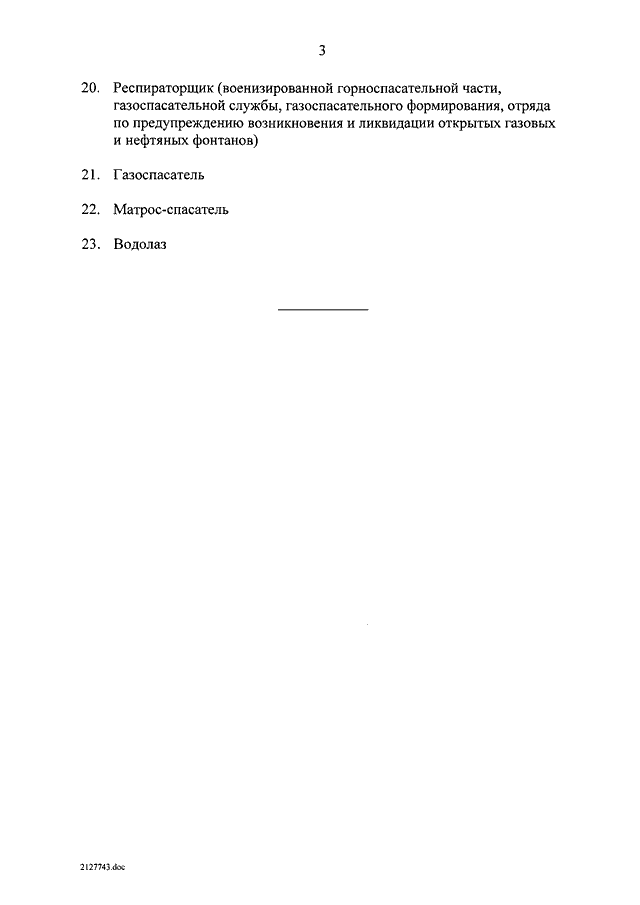 3

20. Респираторщик (военизированной горноспасательной части, газоспасательной службы, газоспасательного формирования, отряда по предупреждению возникновения и ликвидации открытых газовых и нефтяных фонтанов)

21. Газоспасатель

22. Матрос-спасатель

23. Водолаз

2127743.doc